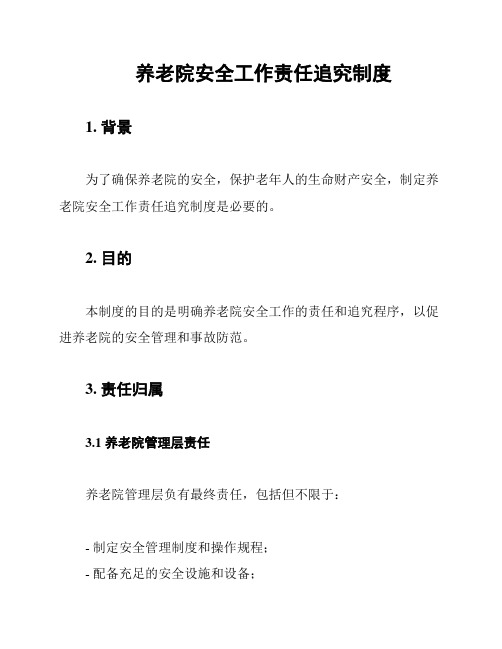 养老院安全工作责任追究制度

1. 背景

为了确保养老院的安全，保护老年人的生命财产安全，制定养老院安全工作责任追究制度是必要的。

2. 目的

本制度的目的是明确养老院安全工作的责任和追究程序，以促进养老院的安全管理和事故防范。

3. 责任归属

3.1 养老院管理层责任

养老院管理层负有最终责任，包括但不限于：

- 制定安全管理制度和操作规程；
- 配备充足的安全设施和设备；